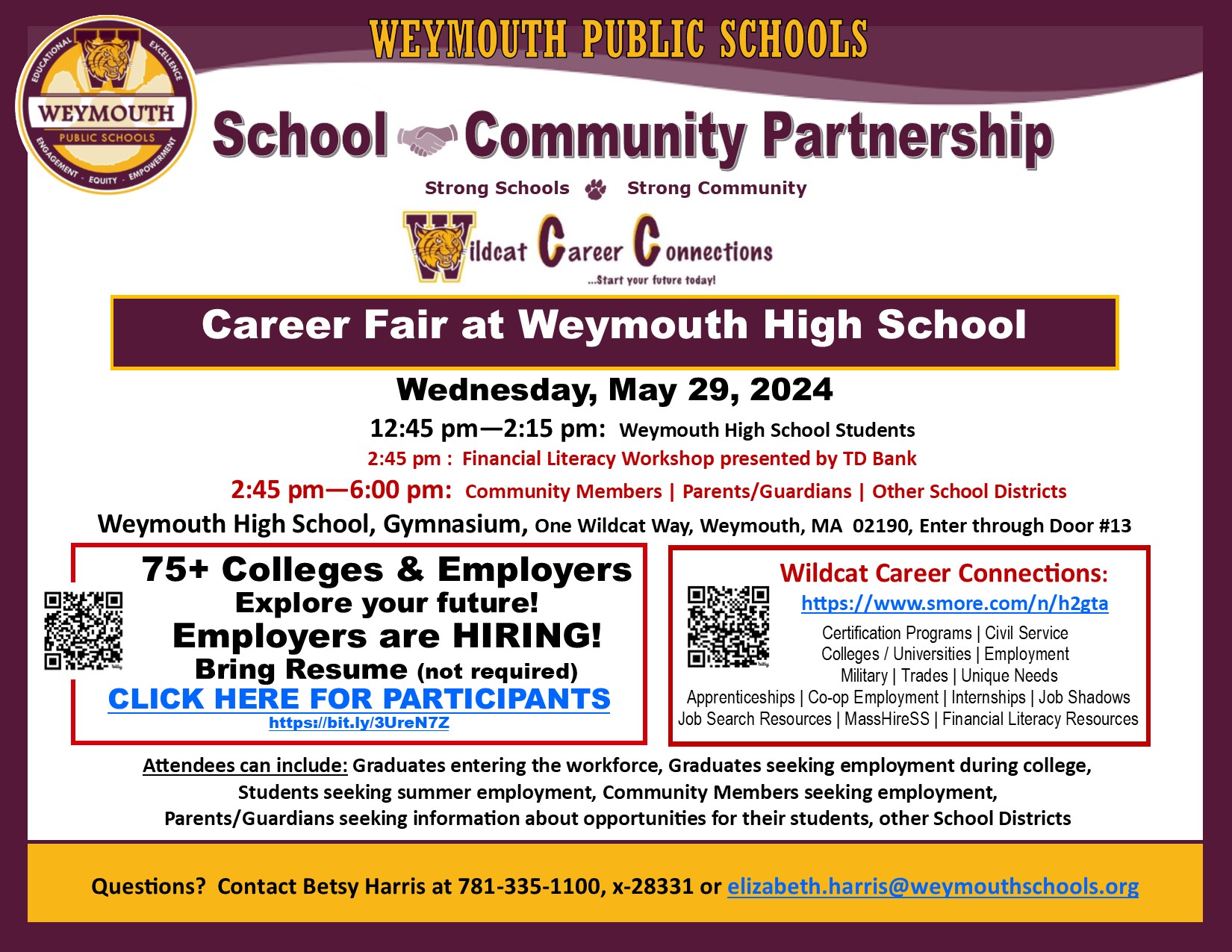 WEYMOUTH PUBLIC SCHOOLS

EDUCATIONAL EXCELLENCE
WEYMOUTH
PUBLIC SCHOOLS
ENGAGEMENT - EQUITY - EMPOWERMENT

School Community Partnership

Strong Schools Strong Community

Wildcat Career Connections
...Start your future today!

Career Fair at Weymouth High School

Wednesday, May 29, 2024

12:45 pm—2:15 pm: Weymouth High School Students

2:45 pm : Financial Literacy Workshop presented by TD Bank

2:45 pm—6:00 pm: Community Members | Parents/Guardians | Other School Districts

Weymouth High School, Gymnasium, One Wildcat Way, Weymouth, MA 02190, Enter through Door #13

75+ Colleges & Employers
Explore your future!
Employers are HIRING!
Bring Resume (not required)
CLICK HERE FOR PARTICIPANTS
https://bit.ly/3UreN7Z

Wildcat Career Connections:
https://www.smore.com/n/h2gta
Certification Programs | Civil Service
Colleges / Universities | Employment
Military | Trades | Unique Needs
Apprenticeships | Co-op Employment | Internships | Job Shadows
Job Search Resources | MassHireSS | Financial Literacy Resources

Attendees can include: Graduates entering the workforce, Graduates seeking employment during college, Students seeking summer employment, Community Members seeking employment, Parents/Guardians seeking information about opportunities for their students, other School Districts

Questions? Contact Betsy Harris at 781-335-1100, x-28331 or elizabeth.harris@weymouthschools.org